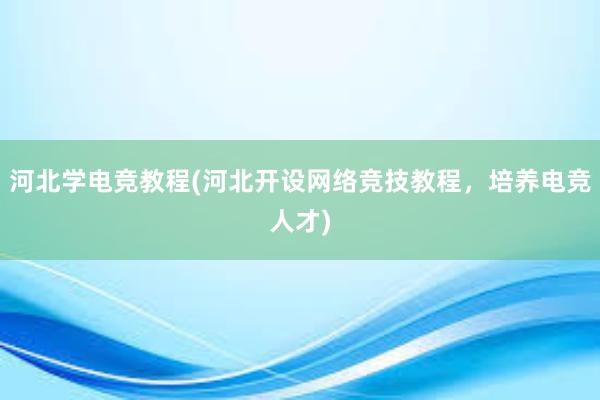 河北学电竞教程(河北开设网络竞技教程，培养电竞人才)